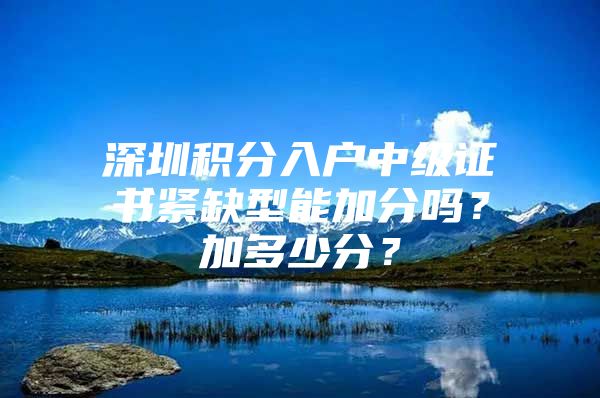 深圳积分入户中级证书紧缺型能加分吗？加多少分？